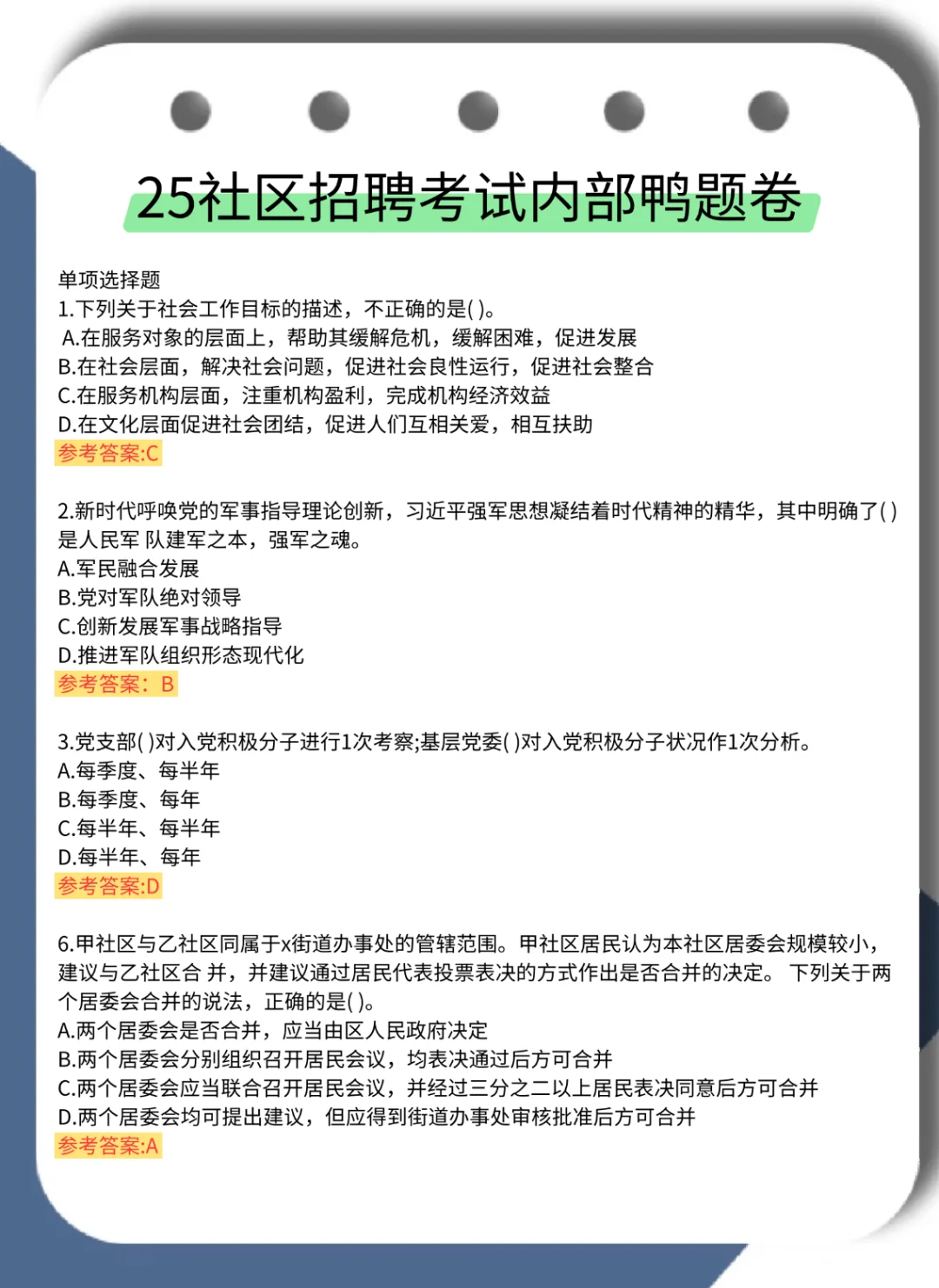 25社区招聘考试内部鸭题卷

单项选择题
1.下列关于社会工作目标的描述，不正确的是( )。
A.在服务对象的层面上，帮助其缓解危机，缓解困难，促进发展
B.在社会层面，解决社会问题，促进社会良性运行，促进社会整合
C.在服务机构层面，注重机构盈利，完成机构经济效益
D.在文化层面促进社会团结，促进人们互相关爱，相互扶助
参考答案:C

2.新时代呼唤党的军事指导理论创新，习近平强军思想凝结着时代精神的精华，其中明确了( )是人民军 队建军之本，强军之魂。
A.军民融合发展
B.党对军队绝对领导
C.创新发展军事战略指导
D.推进军队组织形态现代化
参考答案：B

3.党支部( )对入党积极分子进行1次考察;基层党委( )对入党积极分子状况作1次分析。
A.每季度、每半年
B.每季度、每年
C.每半年、每半年
D.每半年、每年
参考答案:D

6.甲社区与乙社区同属于x街道办事处的管辖范围。甲社区居民认为本社区居委会规模较小，建议与乙社区合 并，并建议通过居民代表投票表决的方式作出是否合并的决定。 下列关于两个居委会合并的说法，正确的是( )。
A.两个居委会是否合并，应当由区人民政府决定
B.两个居委会分别组织召开居民会议，均表决通过后方可合并
C.两个居委会应当联合召开居民会议，并经过三分之二以上居民表决同意后方可合并
D.两个居委会均可提出建议，但应得到街道办事处审核批准后方可合并
参考答案:A